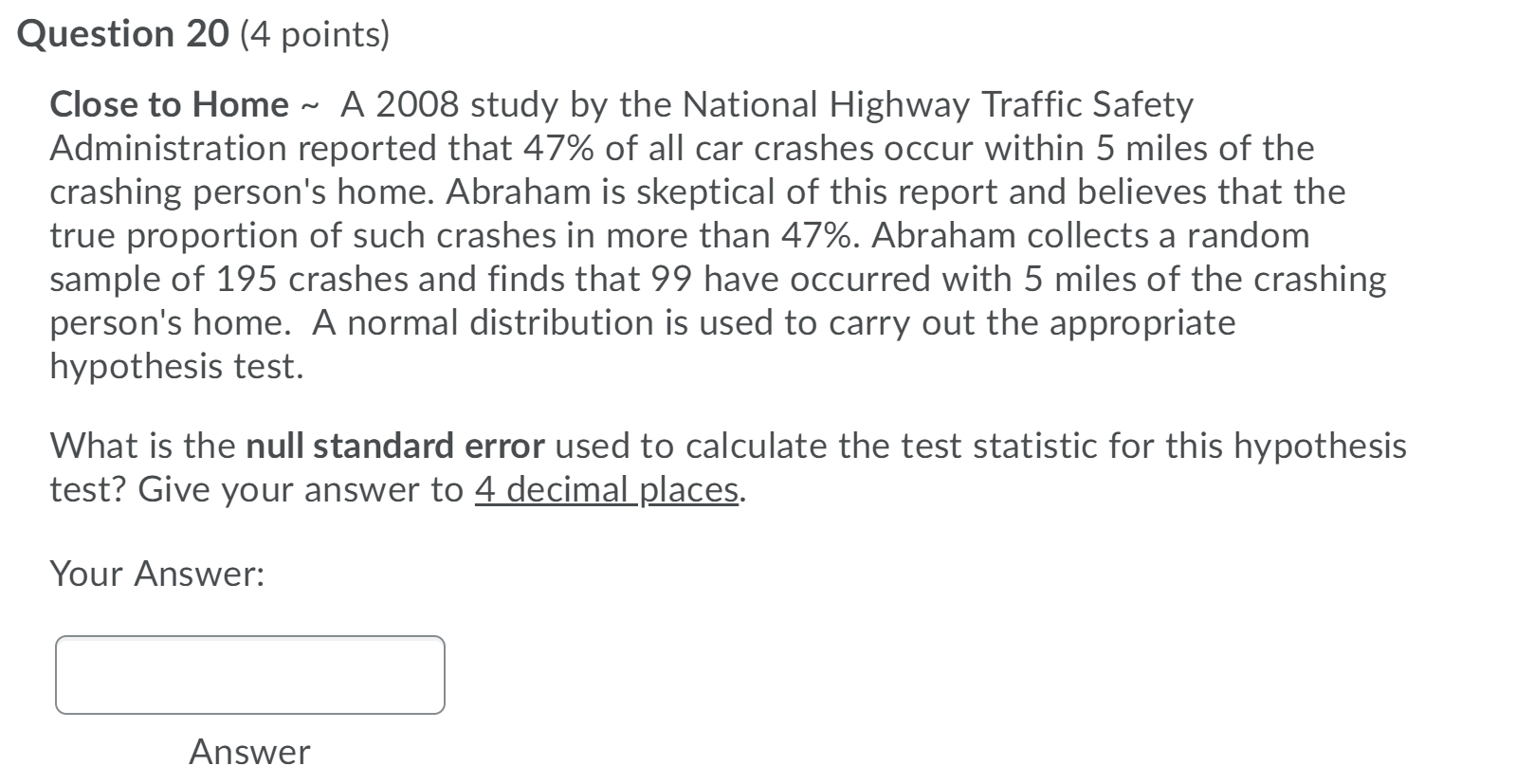 Question 20 (4 points)

Close to Home ~ A 2008 study by the National Highway Traffic Safety Administration reported that 47% of all car crashes occur within 5 miles of the crashing person's home. Abraham is skeptical of this report and believes that the true proportion of such crashes in more than 47%. Abraham collects a random sample of 195 crashes and finds that 99 have occurred with 5 miles of the crashing person's home. A normal distribution is used to carry out the appropriate hypothesis test.

What is the null standard error used to calculate the test statistic for this hypothesis test? Give your answer to 4 decimal places.

Your Answer:

Answer